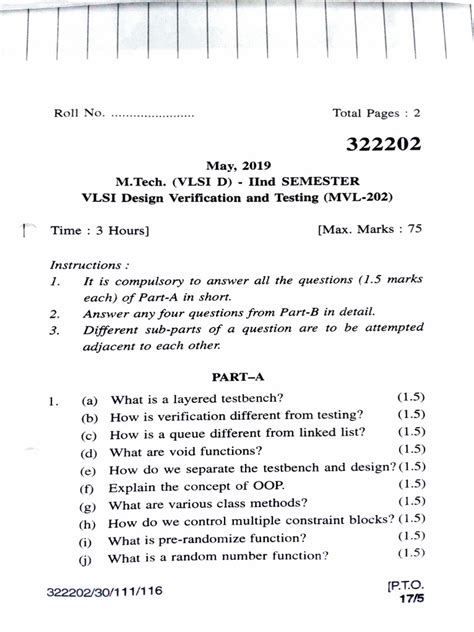 Roll No. ......................

Total Pages : 2

322202

May, 2019
M.Tech. (VLSI D) - IInd SEMESTER
VLSI Design Verification and Testing (MVL-202)

Time : 3 Hours]

[Max. Marks : 75

Instructions :
1. It is compulsory to answer all the questions (1.5 marks each) of Part-A in short.
2. Answer any four questions from Part-B in detail.
3. Different sub-parts of a question are to be attempted adjacent to each other.

PART–A

1. (a) What is a layered testbench? (1.5)
(b) How is verification different from testing? (1.5)
(c) How is a queue different from linked list? (1.5)
(d) What are void functions? (1.5)
(e) How do we separate the testbench and design? (1.5)
(f) Explain the concept of OOP. (1.5)
(g) What are various class methods? (1.5)
(h) How do we control multiple constraint blocks? (1.5)
(i) What is pre-randomize function? (1.5)
(j) What is a random number function? (1.5)

322202/30/111/116

[P.T.O.
17/5